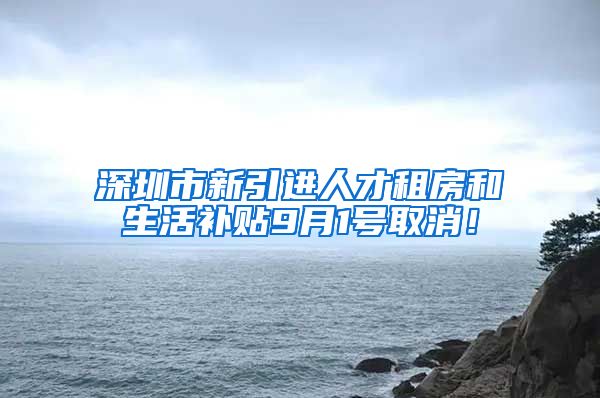 深圳市新引进人才租房和生活补贴9月1号取消！